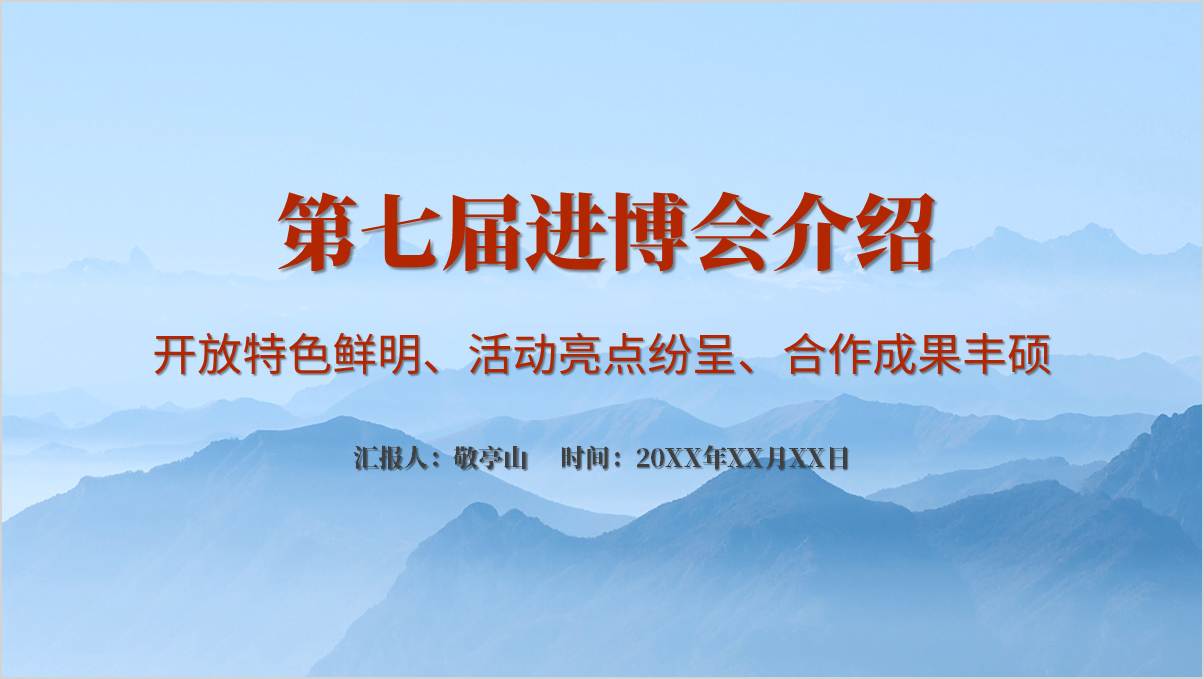 第七届进博会介绍

开放特色鲜明、活动亮点纷呈、合作成果丰硕

汇报人：敬亭山　时间：20XX年XX月XX日